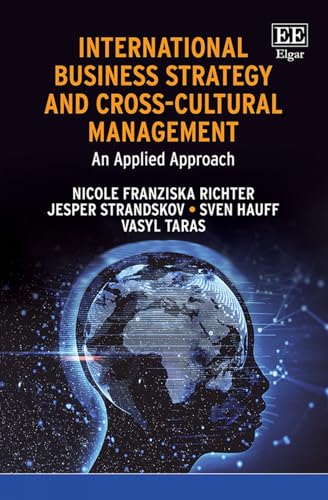 EE
Elgar

INTERNATIONAL BUSINESS STRATEGY AND CROSS-CULTURAL MANAGEMENT

An Applied Approach

NICOLE FRANZISKA RICHTER
JESPER STRANDSKOV • SVEN HAUFF
VASYL TARAS